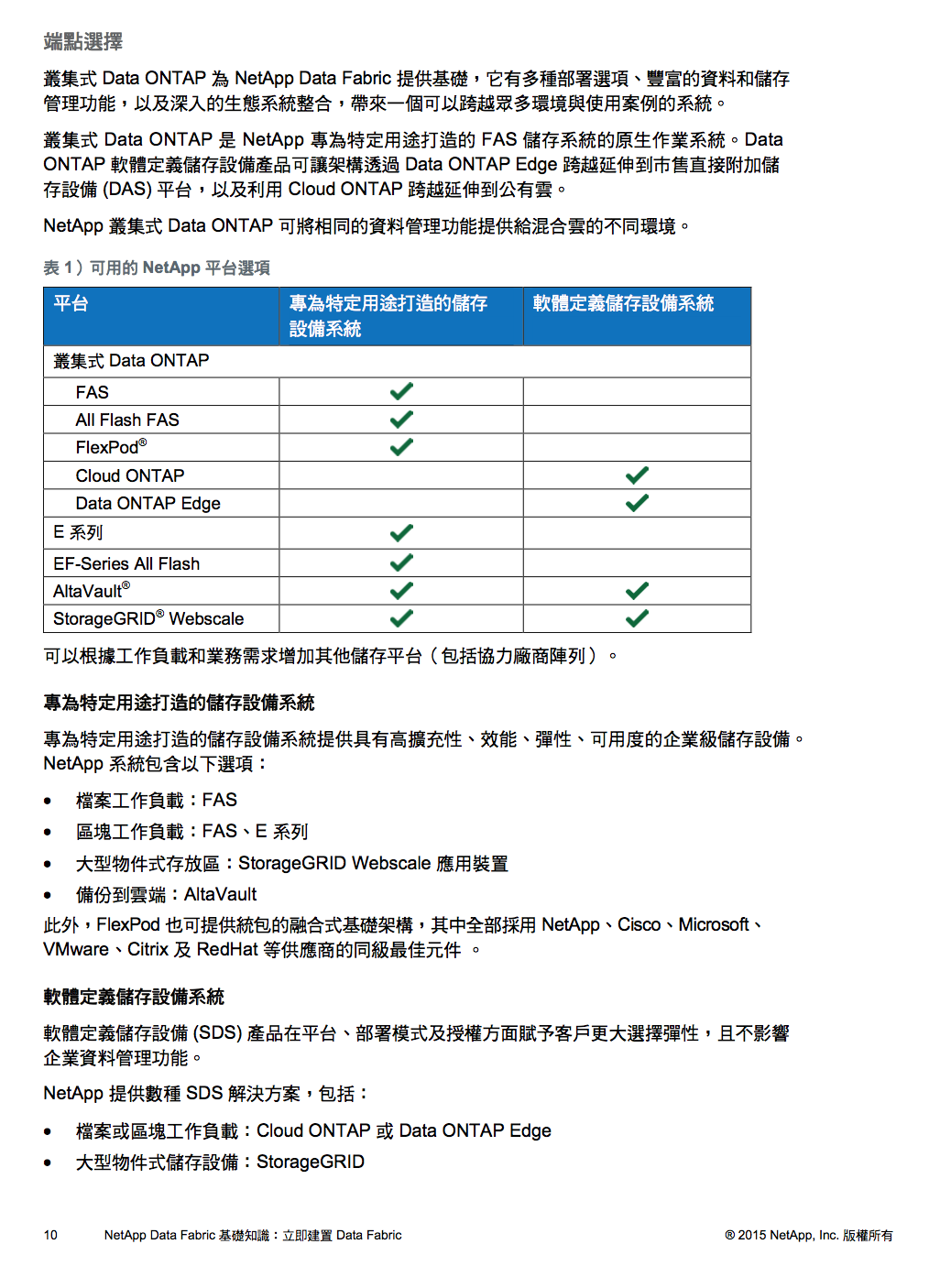 端點選擇

叢集式 Data ONTAP 為 NetApp Data Fabric 提供基礎，它有多種部署選項、豐富的資料和儲存管理功能，以及深入的生態系統整合，帶來一個可以跨越眾多環境與使用案例的系統。

叢集式 Data ONTAP 是 NetApp 專為特定用途打造的 FAS 儲存系統的原生作業系統。Data ONTAP 軟體定義儲存設備產品可讓架構透過 Data ONTAP Edge 跨越延伸到市售直接附加儲存設備 (DAS) 平台，以及利用 Cloud ONTAP 跨越延伸到公有雲。

NetApp 叢集式 Data ONTAP 可將相同的資料管理功能提供給混合雲的不同環境。

表 1）可用的 NetApp 平台選項

| 平台 | 專為特定用途打造的儲存設備系統 | 軟體定義儲存設備系統 |
|---|---|---|
| 叢集式 Data ONTAP | | |
| FAS | ✓ | |
| All Flash FAS | ✓ | |
| FlexPod® | ✓ | |
| Cloud ONTAP | | ✓ |
| Data ONTAP Edge | | ✓ |
| E 系列 | ✓ | |
| EF-Series All Flash | ✓ | |
| AltaVault® | ✓ | ✓ |
| StorageGRID® Webscale | ✓ | ✓ |

可以根據工作負載和業務需求增加其他儲存平台（包括協力廠商陣列）。

專為特定用途打造的儲存設備系統

專為特定用途打造的儲存設備系統提供具有高擴充性、效能、彈性、可用度的企業級儲存設備。NetApp 系統包含以下選項：

• 檔案工作負載：FAS
• 區塊工作負載：FAS、E 系列
• 大型物件式存放區：StorageGRID Webscale 應用裝置
• 備份到雲端：AltaVault

此外，FlexPod 也可提供統包的融合式基礎架構，其中全部採用 NetApp、Cisco、Microsoft、VMware、Citrix 及 RedHat 等供應商的同級最佳元件 。

軟體定義儲存設備系統

軟體定義儲存設備 (SDS) 產品在平台、部署模式及授權方面賦予客戶更大選擇彈性，且不影響企業資料管理功能。

NetApp 提供數種 SDS 解決方案，包括：

• 檔案或區塊工作負載：Cloud ONTAP 或 Data ONTAP Edge
• 大型物件式儲存設備：StorageGRID

10 NetApp Data Fabric 基礎知識：立即建置 Data Fabric © 2015 NetApp, Inc. 版權所有